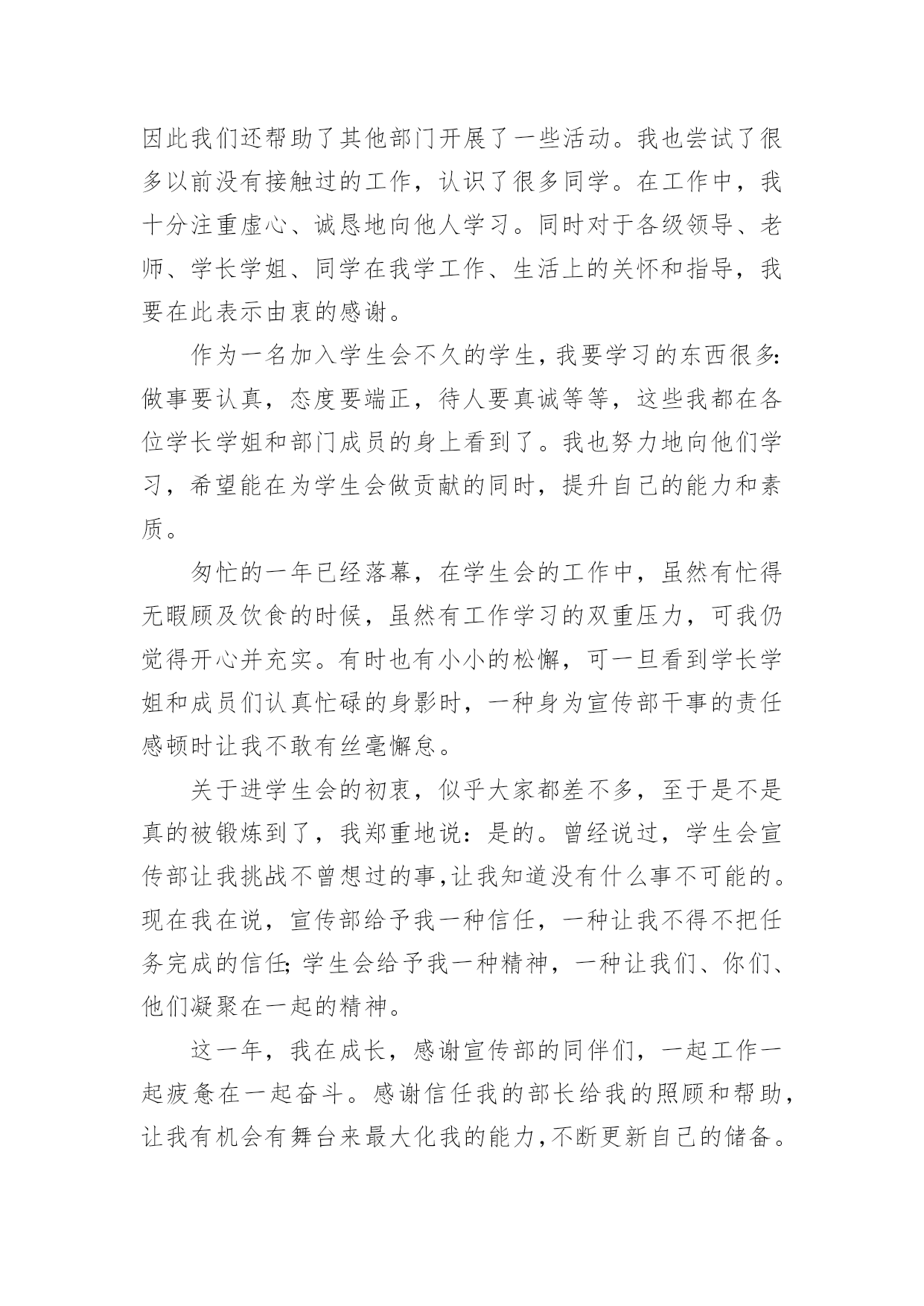 因此我们还帮助了其他部门开展了一些活动。我也尝试了很多以前没有接触过的工作，认识了很多同学。在工作中，我十分注重虚心、诚恳地向他人学习。同时对于各级领导、老师、学长学姐、同学在我学工作、生活上的关怀和指导，我要在此表示由衷的感谢。

作为一名加入学生会不久的学生，我要学习的东西很多：做事要认真，态度要端正，待人要真诚等等，这些我都在各位学长学姐和部门成员的身上看到了。我也努力地向他们学习，希望能在为学生会做贡献的同时，提升自己的能力和素质。

匆忙的一年已经落幕，在学生会的工作中，虽然有忙得无暇顾及饮食的时候，虽然有工作学习的双重压力，可我仍觉得开心并充实。有时也有小小的松懈，可一旦看到学长学姐和成员们认真忙碌的身影时，一种身为宣传部干事的责任感顿时让我不敢有丝毫懈怠。

关于进学生会的初衷，似乎大家都差不多，至于是不是真的被锻炼到了，我郑重地说：是的。曾经说过，学生会宣传部让我挑战不曾想过的事，让我知道没有什么事不可能的。现在我在说，宣传部给予我一种信任，一种让我不得不把任务完成的信任；学生会给予我一种精神，一种让我们、你们、他们凝聚在一起的精神。

这一年，我在成长，感谢宣传部的同伴们，一起工作一起疲惫在一起奋斗。感谢信任我的部长给我的照顾和帮助，让我有机会有舞台来最大化我的能力，不断更新自己的储备。